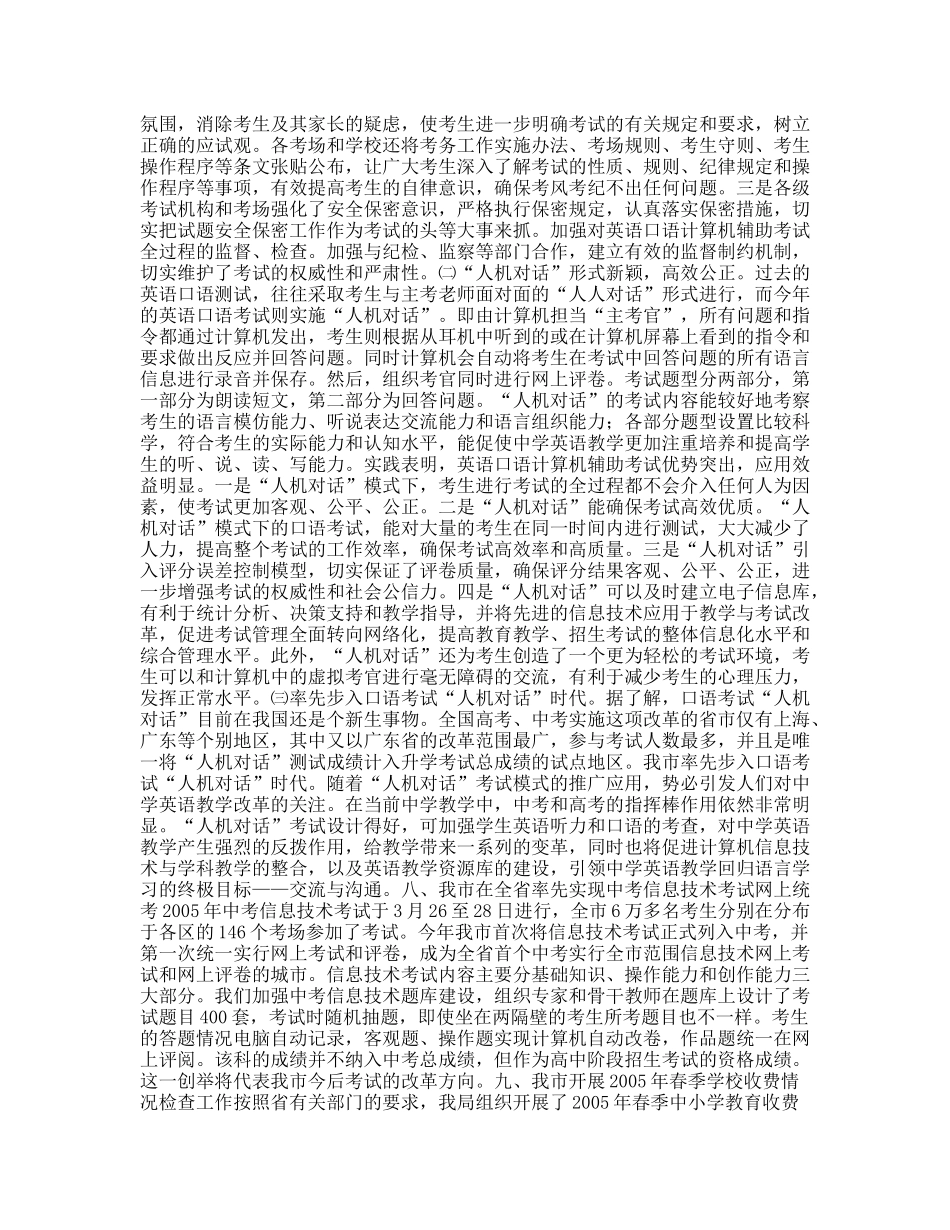 氛围，消除考生及其家长的疑虑，使考生进一步明确考试的有关规定和要求，树立正确的应试观。各考场和学校还将考务工作实施办法、考场规则、考生守则、考生操作程序等条文张贴公布，让广大考生深入了解考试的性质、规则、纪律规定和操作程序等事项，有效提高考生的自律意识，确保考风考纪不出任何问题。三是各级考试机构和考场强化了安全保密意识，严格执行保密规定，认真落实保密措施，切实把试题安全保密工作作为考试的头等大事来抓。加强对英语口语计算机辅助考试全过程的监督、检查。加强与纪检、监察等部门合作，建立有效的监督制约机制，切实维护了考试的权威性和严肃性。㈡“人机对话”形式新颖，高效公正。过去的英语口语测试，往往采取考生与主考老师面对面的“人人对话”形式进行，而今年的英语口语考试则实施“人机对话”。即由计算机担当“主考官”，所有问题和指令都通过计算机发出，考生则根据从耳机中听到的或在计算机屏幕上看到的指令和要求做出反应并回答问题。同时计算机会自动将考生在考试中回答问题的所有语言信息进行录音并保存。然后，组织考官同时进行网上评卷。考试题型分两部分，第一部分为朗读短文，第二部分为回答问题。“人机对话”的考试内容能较好地考察考生的语言模仿能力、听说表达交流能力和语言组织能力；各部分题型设置比较科学，符合考生的实际能力和认知水平，能促使中学英语教学更加注重培养和提高学生的听、说、读、写能力。实践表明，英语口语计算机辅助考试优势突出，应用效益明显。一是“人机对话”模式下，考生进行考试的全过程都不会介入任何人为因素，使考试更加客观、公平、公正。二是“人机对话”能确保考试高效优质。“人机对话”模式下的口语考试，能对大量的考生在同一时间内进行测试，大大减少了人力，提高整个考试的工作效率，确保考试高效率和高质量。三是“人机对话”引入评分误差控制模型，切实保证了评卷质量，确保评分结果客观、公平、公正，进一步增强考试的权威性和社会公信力。四是“人机对话”可以及时建立电子信息库，有利于统计分析、决策支持和教学指导，并将先进的信息技术应用于教学与考试改革，促进考试管理全面转向网络化，提高教育教学、招生考试的整体信息化水平和综合管理水平。此外，“人机对话”还为考生创造了一个更为轻松的考试环境，考生可以和计算机中的虚拟考官进行毫无障碍的交流，有利于减少考生的心理压力，发挥正常水平。㈢率先步入口语考试“人机对话”时代。据了解，口语考试“人机对话”目前在我国还是个新生事物。全国高考、中考实施这项改革的省市仅有上海、广东等个别地区，其中又以广东省的改革范围最广，参与考试人数最多，并且是唯一将“人机对话”测试成绩计入升学考试总成绩的试点地区。我市率先步入口语考试“人机对话”时代。随着“人机对话”考试模式的推广应用，势必引发人们对中学英语教学改革的关注。在当前中学教学中，中考和高考的指挥棒作用依然非常明显。“人机对话”考试设计得好，可加强学生英语听力和口语的考查，对中学英语教学产生强烈的反拨作用，给教学带来一系列的变革，同时也将促进计算机信息技术与学科教学的整合，以及英语教学资源库的建设，引领中学英语教学回归语言学习的终极目标——交流与沟通。八、我市在全省率先实现中考信息技术考试网上统考 2005 年中考信息技术考试于 3 月 26 至 28 日进行，全市 6 万多名考生分别在分布于各区的 146 个考场参加了考试。今年我市首次将信息技术考试正式列入中考，并第一次统一实行网上考试和评卷，成为全省首个中考实行全市范围信息技术网上考试和网上评卷的城市。信息技术考试内容主要分基础知识、操作能力和创作能力三大部分。我们加强中考信息技术题库建设，组织专家和骨干教师在题库上设计了考试题目 400 套，考试时随机抽题，即使坐在两隔壁的考生所考题目也不一样。考生的答题情况电脑自动记录，客观题、操作题实现计算机自动改卷，作品题统一在网上评阅。该科的成绩并不纳入中考总成绩，但作为高中阶段招生考试的资格成绩。这一创举将代表我市今后考试的改革方向。九、我市开展 2005 年春季学校收费情况检查工作按照省有关部门的要求，我局组织开展了 2005 年春季中小学教育收费